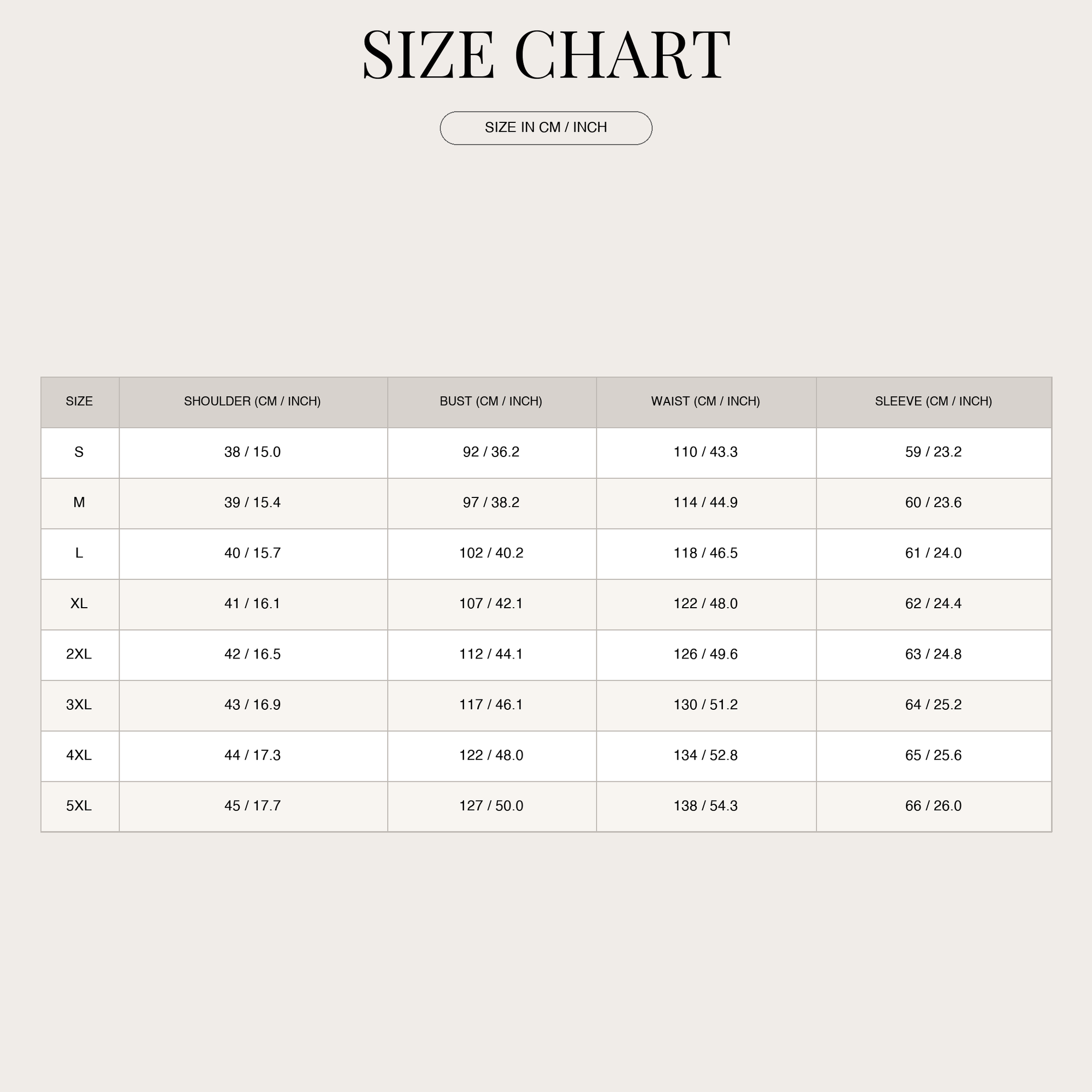 SIZE CHART

SIZE IN CM / INCH

| SIZE | SHOULDER (CM / INCH) | BUST (CM / INCH) | WAIST (CM / INCH) | SLEEVE (CM / INCH) |
|---|---|---|---|---|
| S | 38 / 15.0 | 92 / 36.2 | 110 / 43.3 | 59 / 23.2 |
| M | 39 / 15.4 | 97 / 38.2 | 114 / 44.9 | 60 / 23.6 |
| L | 40 / 15.7 | 102 / 40.2 | 118 / 46.5 | 61 / 24.0 |
| XL | 41 / 16.1 | 107 / 42.1 | 122 / 48.0 | 62 / 24.4 |
| 2XL | 42 / 16.5 | 112 / 44.1 | 126 / 49.6 | 63 / 24.8 |
| 3XL | 43 / 16.9 | 117 / 46.1 | 130 / 51.2 | 64 / 25.2 |
| 4XL | 44 / 17.3 | 122 / 48.0 | 134 / 52.8 | 65 / 25.6 |
| 5XL | 45 / 17.7 | 127 / 50.0 | 138 / 54.3 | 66 / 26.0 |